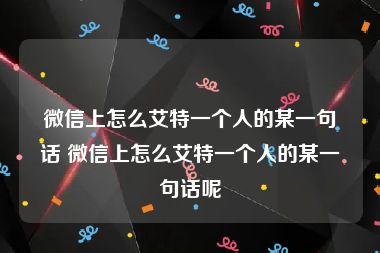 微信上怎么艾特一个人的某一句话 微信上怎么艾特一个人的某一句话呢